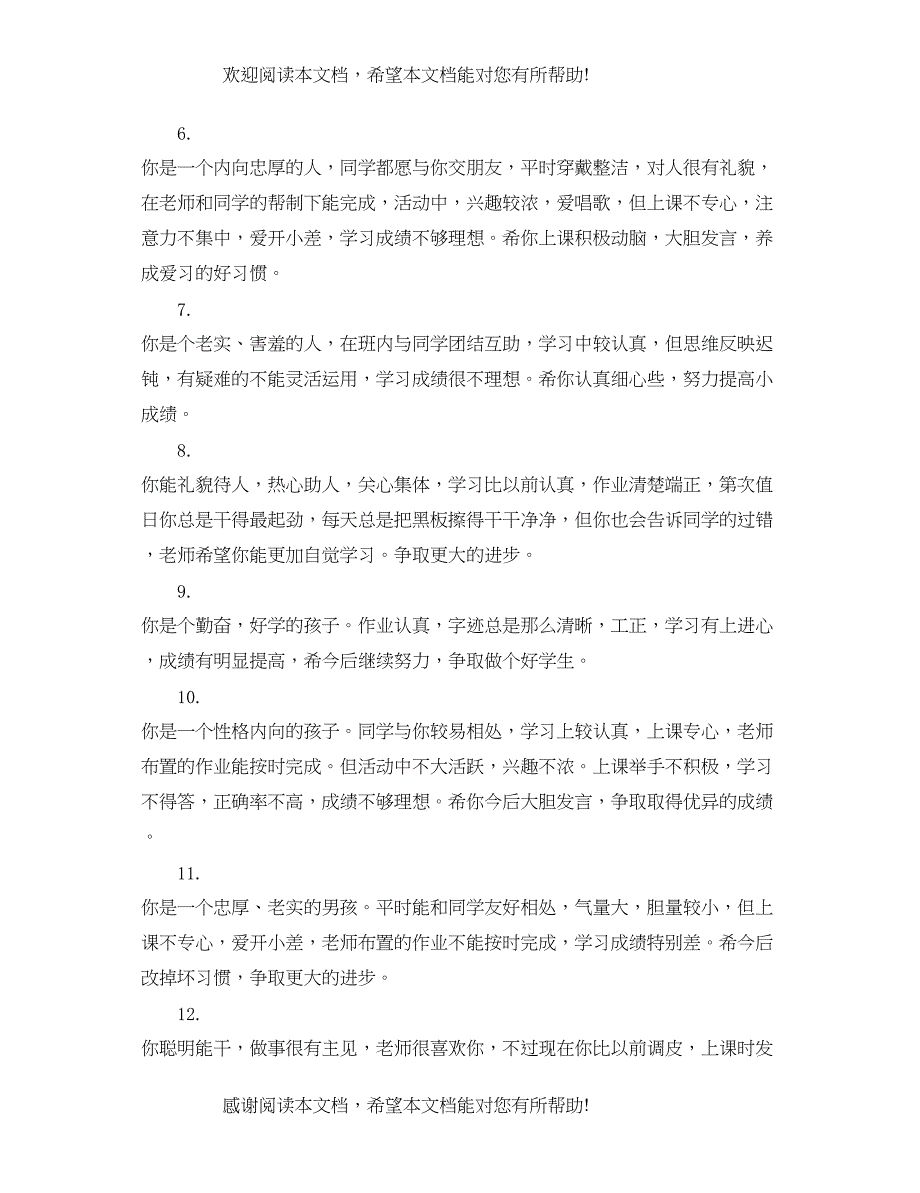 欢迎阅读本文档，希望本文档能对您有所帮助!

6.

你是一个内向忠厚的人，同学都愿与你交朋友，平时穿戴整洁，对人很有礼貌，在老师和同学的帮制下能完成，活动中，兴趣较浓，爱唱歌，但上课不专心，注意力不集中，爱开小差，学习成绩不够理想。希你上课积极动脑，大胆发言，养成爱习的好习惯。

7.

你是个老实、害羞的人，在班内与同学团结互助，学习中较认真，但思维反映迟钝，有疑难的不能灵活运用，学习成绩很不理想。希你认真细心些，努力提高小成绩。

8.

你能礼貌待人，热心助人，关心集体，学习比以前认真，作业清楚端正，第次值日你总是干得最起劲，每天总是把黑板擦得干干净净，但你也会告诉同学的过错，老师希望你能更加自觉学习。争取更大的进步。

9.

你是个勤奋，好学的孩子。作业认真，字迹总是那么清晰，工正，学习有上进心，成绩有明显提高，希今后继续努力，争取做个好学生。

10.

你是一个性格内向的孩子。同学与你较易相处，学习上较认真，上课专心，老师布置的作业能按时完成。但活动中不大活跃，兴趣不浓。上课举手不积极，学习不得答，正确率不高，成绩不够理想。希你今后大胆发言，争取取得优异的成绩。

11.

你是一个忠厚、老实的男孩。平时能和同学友好相处，气量大，胆量较小，但上课不专心，爱开小差，老师布置的作业不能按时完成，学习成绩特别差。希今后改掉坏习惯，争取更大的进步。

12.

你聪明能干，做事很有主见，老师很喜欢你，不过现在你比以前调皮，上课时发

感谢阅读本文档，希望本文档能对您有所帮助!